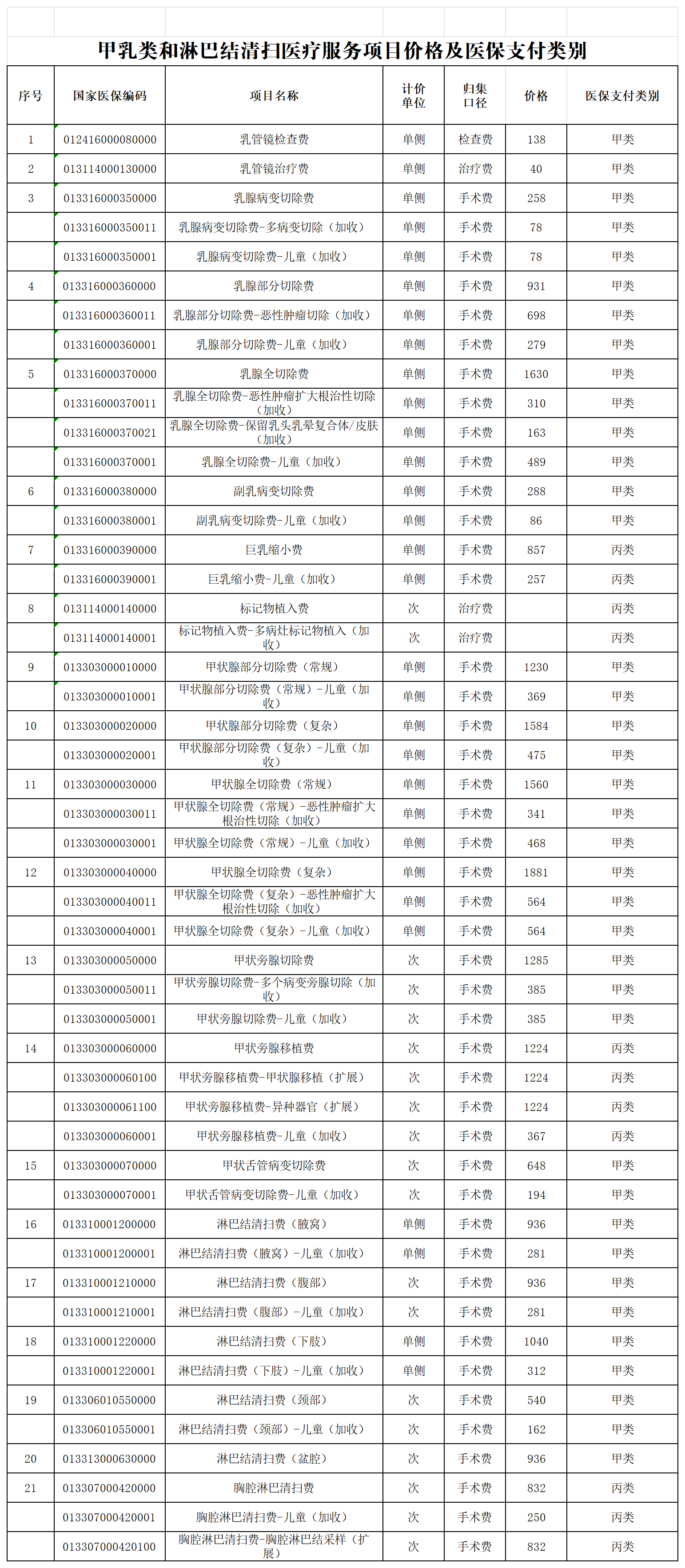 甲乳类和淋巴结清扫医疗服务项目价格及医保支付类别

| 序号 | 国家医保编码 | 项目名称 | 计价单位 | 归集口径 | 价格 | 医保支付类别 |
|---|---|---|---|---|---|---|
| 1 | 012416000080000 | 乳管镜检查费 | 单侧 | 检查费 | 138 | 甲类 |
| 2 | 013114000130000 | 乳管镜治疗费 | 单侧 | 治疗费 | 40 | 甲类 |
| 3 | 013316000350000 | 乳腺病变切除费 | 单侧 | 手术费 | 258 | 甲类 |
|  | 013316000350011 | 乳腺病变切除费-多病变切除（加收） | 单侧 | 手术费 | 78 | 甲类 |
|  | 013316000350001 | 乳腺病变切除费-儿童（加收） | 单侧 | 手术费 | 78 | 甲类 |
| 4 | 013316000360000 | 乳腺部分切除费 | 单侧 | 手术费 | 931 | 甲类 |
|  | 013316000360011 | 乳腺部分切除费-恶性肿瘤切除（加收） | 单侧 | 手术费 | 698 | 甲类 |
|  | 013316000360001 | 乳腺部分切除费-儿童（加收） | 单侧 | 手术费 | 279 | 甲类 |
| 5 | 013316000370000 | 乳腺全切除费 | 单侧 | 手术费 | 1630 | 甲类 |
|  | 013316000370011 | 乳腺全切除费-恶性肿瘤扩大根治性切除（加收） | 单侧 | 手术费 | 310 | 甲类 |
|  | 013316000370021 | 乳腺全切除费-保留乳头乳晕复合体/皮肤（加收） | 单侧 | 手术费 | 163 | 甲类 |
|  | 013316000370001 | 乳腺全切除费-儿童（加收） | 单侧 | 手术费 | 489 | 甲类 |
| 6 | 013316000380000 | 副乳病变切除费 | 单侧 | 手术费 | 288 | 甲类 |
|  | 013316000380001 | 副乳病变切除费-儿童（加收） | 单侧 | 手术费 | 86 | 甲类 |
| 7 | 013316000390000 | 巨乳缩小费 | 单侧 | 手术费 | 857 | 丙类 |
|  | 013316000390001 | 巨乳缩小费-儿童（加收） | 单侧 | 手术费 | 257 | 丙类 |
| 8 | 013114000140000 | 标记物植入费 | 次 | 治疗费 |  | 丙类 |
|  | 013114000140001 | 标记物植入费-多病灶标记物植入（加收） | 次 | 治疗费 |  | 丙类 |
| 9 | 013303000010000 | 甲状腺部分切除费（常规） | 单侧 | 手术费 | 1230 | 甲类 |
|  | 013303000010001 | 甲状腺部分切除费（常规）-儿童（加收） | 单侧 | 手术费 | 369 | 甲类 |
| 10 | 013303000020000 | 甲状腺部分切除费（复杂） | 单侧 | 手术费 | 1584 | 甲类 |
|  | 013303000020001 | 甲状腺部分切除费（复杂）-儿童（加收） | 单侧 | 手术费 | 475 | 甲类 |
| 11 | 013303000030000 | 甲状腺全切除费（常规） | 单侧 | 手术费 | 1560 | 甲类 |
|  | 013303000030011 | 甲状腺全切除费（常规）-恶性肿瘤扩大根治性切除（加收） | 单侧 | 手术费 | 341 | 甲类 |
|  | 013303000030001 | 甲状腺全切除费（常规）-儿童（加收） | 单侧 | 手术费 | 468 | 甲类 |
| 12 | 013303000040000 | 甲状腺全切除费（复杂） | 单侧 | 手术费 | 1881 | 甲类 |
|  | 013303000040011 | 甲状腺全切除费（复杂）-恶性肿瘤扩大根治性切除（加收） | 单侧 | 手术费 | 564 | 甲类 |
|  | 013303000040001 | 甲状腺全切除费（复杂）-儿童（加收） | 单侧 | 手术费 | 564 | 甲类 |
| 13 | 013303000050000 | 甲状旁腺切除费 | 次 | 手术费 | 1285 | 甲类 |
|  | 013303000050011 | 甲状旁腺切除费-多个病变旁腺切除（加收） | 次 | 手术费 | 385 | 甲类 |
|  | 013303000050001 | 甲状旁腺切除费-儿童（加收） | 次 | 手术费 | 385 | 甲类 |
| 14 | 013303000060000 | 甲状旁腺移植费 | 次 | 手术费 | 1224 | 丙类 |
|  | 013303000060100 | 甲状旁腺移植费-甲状腺移植（扩展） | 次 | 手术费 | 1224 | 丙类 |
|  | 013303000061100 | 甲状旁腺移植费-异种器官（扩展） | 次 | 手术费 | 1224 | 丙类 |
|  | 013303000060001 | 甲状旁腺移植费-儿童（加收） | 次 | 手术费 | 367 | 丙类 |
| 15 | 013303000070000 | 甲状舌管病变切除费 | 次 | 手术费 | 648 | 甲类 |
|  | 013303000070001 | 甲状舌管病变切除费-儿童（加收） | 次 | 手术费 | 194 | 甲类 |
| 16 | 013310001200000 | 淋巴结清扫费（腋窝） | 单侧 | 手术费 | 936 | 甲类 |
|  | 013310001200001 | 淋巴结清扫费（腋窝）-儿童（加收） | 单侧 | 手术费 | 281 | 甲类 |
| 17 | 013310001210000 | 淋巴结清扫费（腹部） | 次 | 手术费 | 936 | 甲类 |
|  | 013310001210001 | 淋巴结清扫费（腹部）-儿童（加收） | 次 | 手术费 | 281 | 甲类 |
| 18 | 013310001220000 | 淋巴结清扫费（下肢） | 单侧 | 手术费 | 1040 | 甲类 |
|  | 013310001220001 | 淋巴结清扫费（下肢）-儿童（加收） | 单侧 | 手术费 | 312 | 甲类 |
| 19 | 013306010550000 | 淋巴结清扫费（颈部） | 次 | 手术费 | 540 | 甲类 |
|  | 013306010550001 | 淋巴结清扫费（颈部）-儿童（加收） | 次 | 手术费 | 162 | 甲类 |
| 20 | 013313000630000 | 淋巴结清扫费（盆腔） | 次 | 手术费 | 936 | 甲类 |
| 21 | 013307000420000 | 胸腔淋巴清扫费 | 次 | 手术费 | 832 | 丙类 |
|  | 013307000420001 | 胸腔淋巴清扫费-儿童（加收） | 次 | 手术费 | 250 | 丙类 |
|  | 013307000420100 | 胸腔淋巴清扫费-胸腔淋巴结采样（扩展） | 次 | 手术费 | 832 | 丙类 |